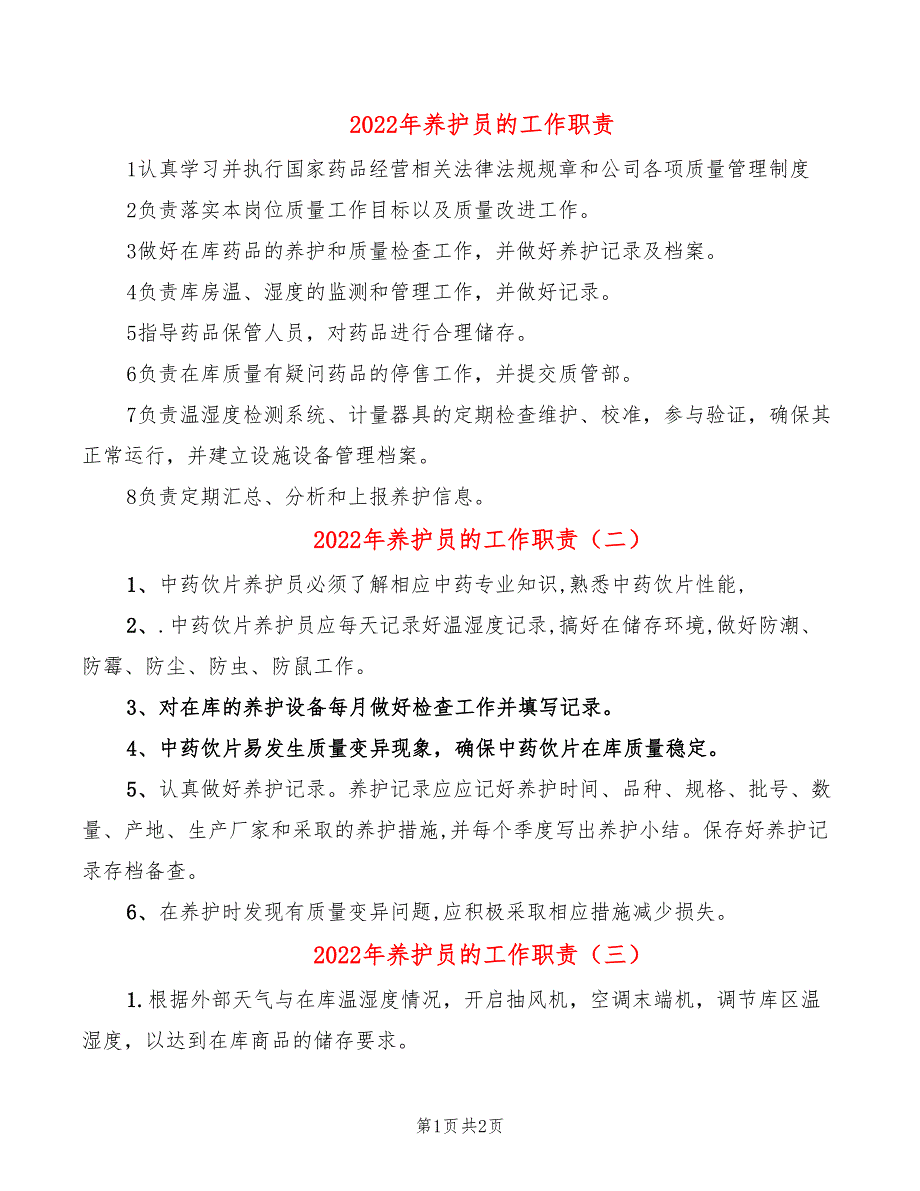 2022年养护员的工作职责

1认真学习并执行国家药品经营相关法律法规规章和公司各项质量管理制度

2负责落实本岗位质量工作目标以及质量改进工作。

3做好在库药品的养护和质量检查工作，并做好养护记录及档案。

4负责库房温、湿度的监测和管理工作，并做好记录。

5指导药品保管人员，对药品进行合理储存。

6负责在库质量有疑问药品的停售工作，并提交质管部。

7负责温湿度检测系统、计量器具的定期检查维护、校准，参与验证，确保其正常运行，并建立设施设备管理档案。

8负责定期汇总、分析和上报养护信息。

2022年养护员的工作职责（二）

1、中药饮片养护员必须了解相应中药专业知识,熟悉中药饮片性能,

2、.中药饮片养护员应每天记录好温湿度记录,搞好在储存环境,做好防潮、防霉、防尘、防虫、防鼠工作。

3、对在库的养护设备每月做好检查工作并填写记录。

4、中药饮片易发生质量变异现象，确保中药饮片在库质量稳定。

5、认真做好养护记录。养护记录应应记好养护时间、品种、规格、批号、数量、产地、生产厂家和采取的养护措施,并每个季度写出养护小结。保存好养护记录存档备查。

6、在养护时发现有质量变异问题,应积极采取相应措施减少损失。

2022年养护员的工作职责（三）

1.根据外部天气与在库温湿度情况，开启抽风机，空调末端机，调节库区温湿度，以达到在库商品的储存要求。

第1页 共2页